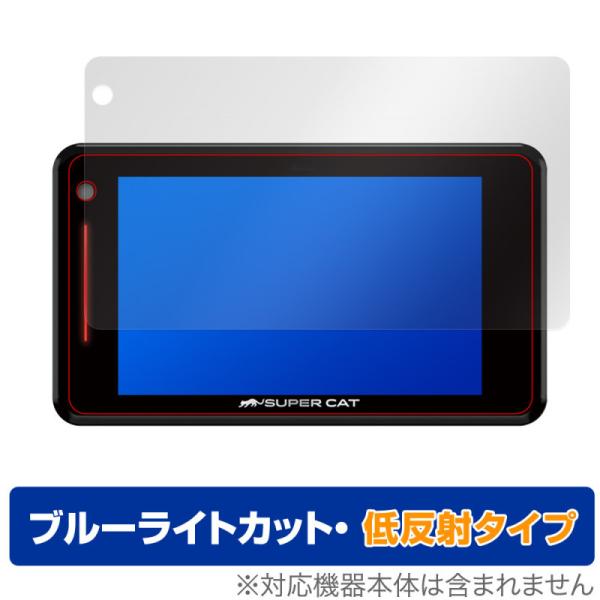 SUPER CAT

ブルーライトカット・低反射タイプ

※対応機器本体は含まれません